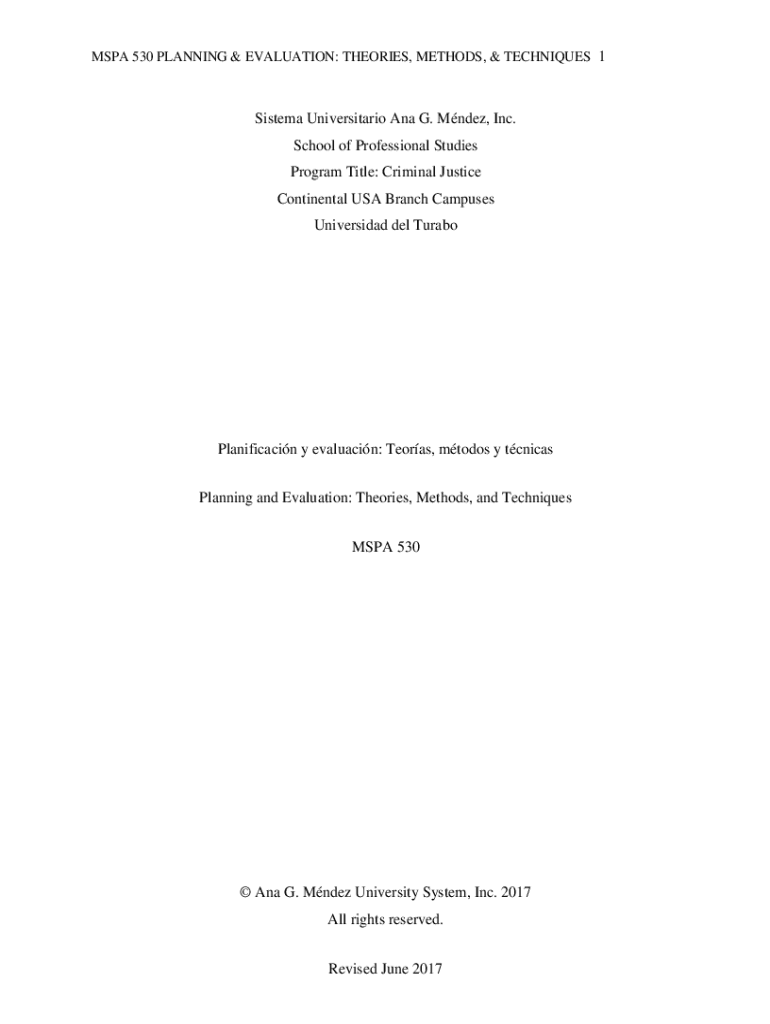 MSPA 530 PLANNING & EVALUATION: THEORIES, METHODS, & TECHNIQUES 1

Sistema Universitario Ana G. Méndez, Inc.
School of Professional Studies
Program Title: Criminal Justice
Continental USA Branch Campuses
Universidad del Turabo

Planificación y evaluación: Teorías, métodos y técnicas

Planning and Evaluation: Theories, Methods, and Techniques

MSPA 530

© Ana G. Méndez University System, Inc. 2017
All rights reserved.

Revised June 2017